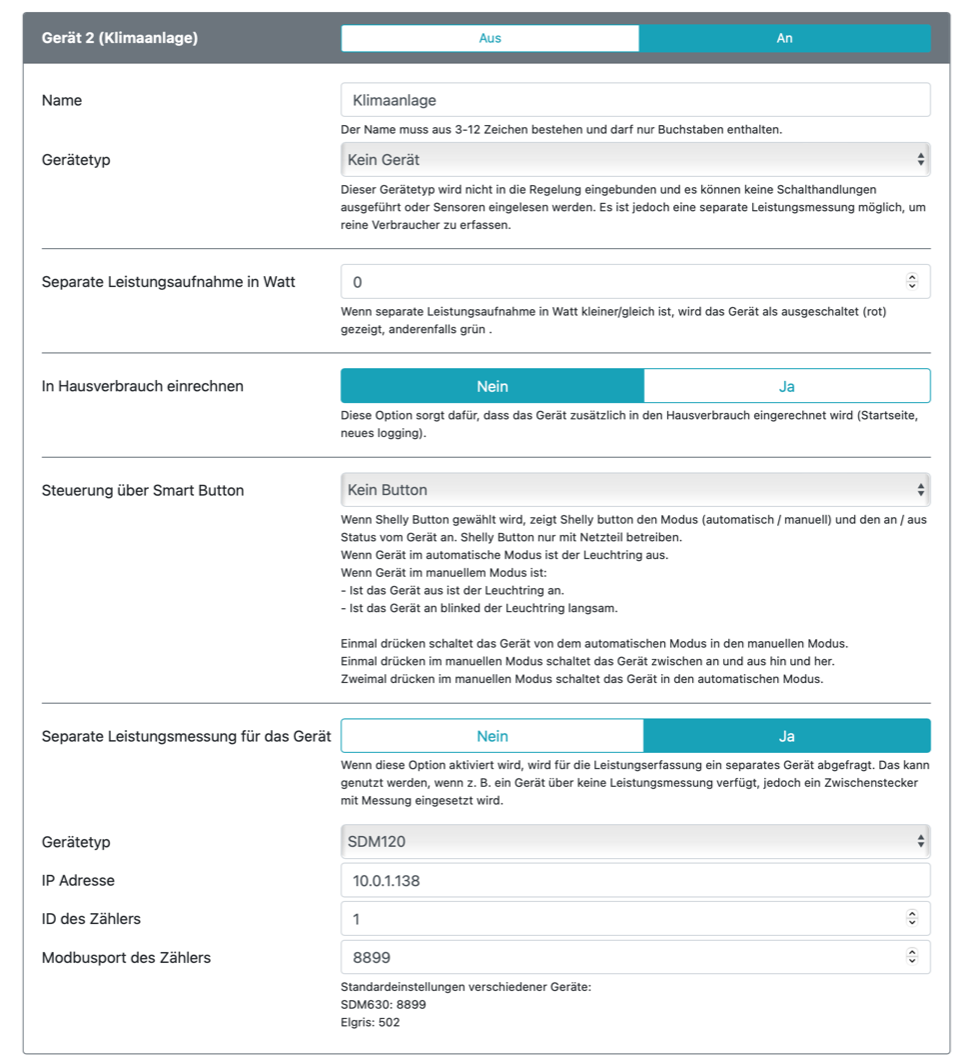 Gerät 2 (Klimaanlage)

Aus

An

Name

Klimaanlage

Der Name muss aus 3-12 Zeichen bestehen und darf nur Buchstaben enthalten.

Gerätetyp

Kein Gerät

Dieser Gerätetyp wird nicht in die Regelung eingebunden und es können keine Schalthandlungen ausgeführt oder Sensoren eingelesen werden. Es ist jedoch eine separate Leistungsmessung möglich, um reine Verbraucher zu erfassen.

Separate Leistungsaufnahme in Watt

0

Wenn separate Leistungsaufnahme in Watt kleiner/gleich ist, wird das Gerät als ausgeschaltet (rot) gezeigt, anderenfalls grün .

In Hausverbrauch einrechnen

Nein

Ja

Diese Option sorgt dafür, dass das Gerät zusätzlich in den Hausverbrauch eingerechnet wird (Startseite, neues logging).

Steuerung über Smart Button

Kein Button

Wenn Shelly Button gewählt wird, zeigt Shelly button den Modus (automatisch / manuell) und den an / aus Status vom Gerät an. Shelly Button nur mit Netzteil betreiben.
Wenn Gerät im automatische Modus ist der Leuchtring aus.
Wenn Gerät im manuellem Modus ist:
- Ist das Gerät aus ist der Leuchtring an.
- Ist das Gerät an blinked der Leuchtring langsam.

Einmal drücken schaltet das Gerät von dem automatischen Modus in den manuellen Modus.
Einmal drücken im manuellen Modus schaltet das Gerät zwischen an und aus hin und her.
Zweimal drücken im manuellen Modus schaltet das Gerät in den automatischen Modus.

Separate Leistungsmessung für das Gerät

Nein

Ja

Wenn diese Option aktiviert wird, wird für die Leistungserfassung ein separates Gerät abgefragt. Das kann genutzt werden, wenn z. B. ein Gerät über keine Leistungsmessung verfügt, jedoch ein Zwischenstecker mit Messung eingesetzt wird.

Gerätetyp

SDM120

IP Adresse

10.0.1.138

ID des Zählers

1

Modbusport des Zählers

8899

Standardeinstellungen verschiedener Geräte:
SDM630: 8899
Elgris: 502